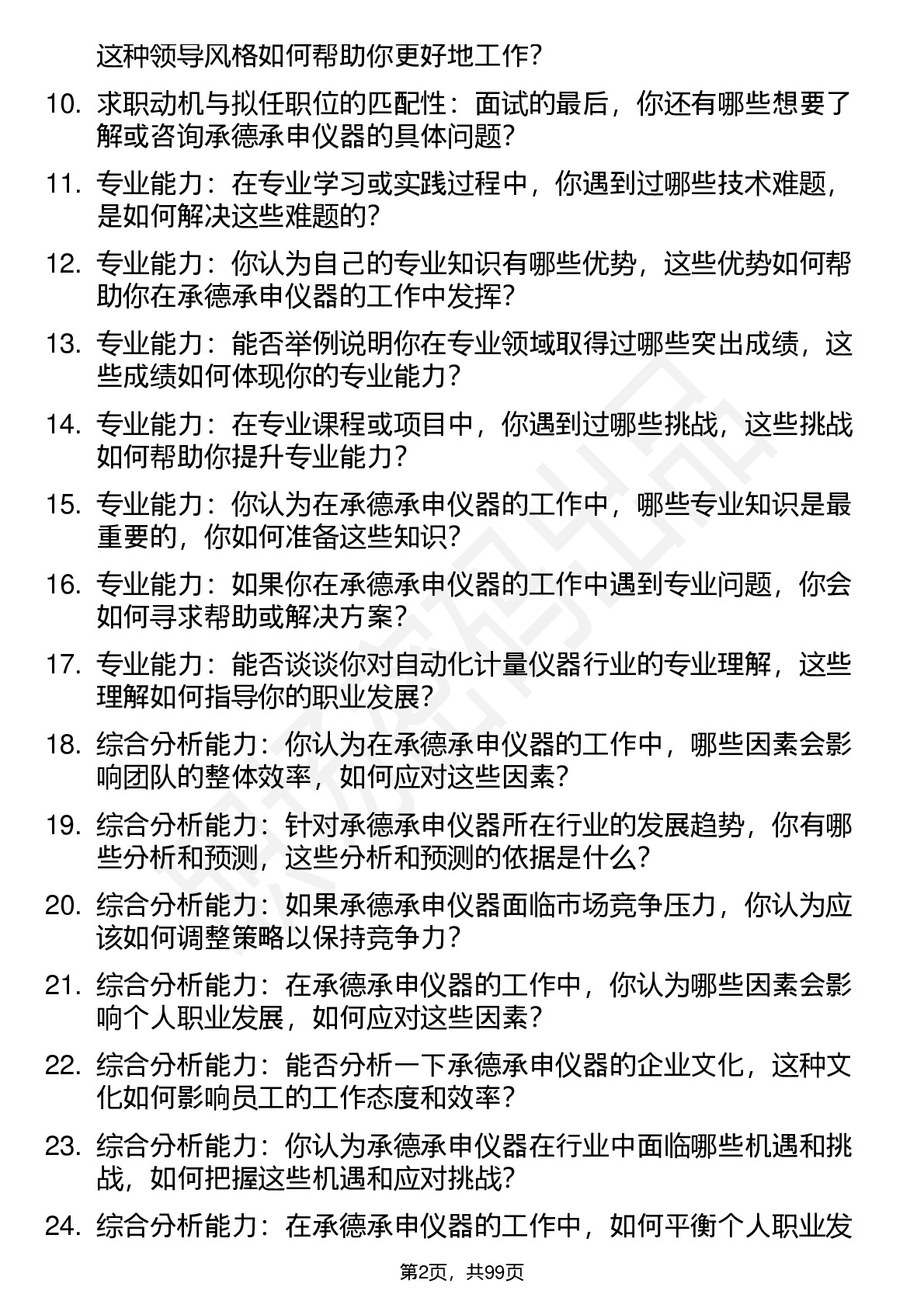 这种领导风格如何帮助你更好地工作？

10. 求职动机与拟任职位的匹配性：面试的最后，你还有哪些想要了解或咨询承德承申仪器的具体问题？

11. 专业能力：在专业学习或实践过程中，你遇到过哪些技术难题，是如何解决这些难题的？

12. 专业能力：你认为自己的专业知识有哪些优势，这些优势如何帮助你在承德承申仪器的工作中发挥？

13. 专业能力：能否举例说明你在专业领域取得过哪些突出成绩，这些成绩如何体现你的专业能力？

14. 专业能力：在专业课程或项目中，你遇到过哪些挑战，这些挑战如何帮助你提升专业能力？

15. 专业能力：你认为在承德承申仪器的工作中，哪些专业知识是最重要的，你如何准备这些知识？

16. 专业能力：如果你在承德承申仪器的工作中遇到专业问题，你会如何寻求帮助或解决方案？

17. 专业能力：能否谈谈你对自动化计量仪器行业的专业理解，这些理解如何指导你的职业发展？

18. 综合分析能力：你认为在承德承申仪器的工作中，哪些因素会影响团队的整体效率，如何应对这些因素？

19. 综合分析能力：针对承德承申仪器所在行业的发展趋势，你有哪些分析和预测，这些分析和预测的依据是什么？

20. 综合分析能力：如果承德承申仪器面临市场竞争压力，你认为应该如何调整策略以保持竞争力？

21. 综合分析能力：在承德承申仪器的工作中，你认为哪些因素会影响个人职业发展，如何应对这些因素？

22. 综合分析能力：能否分析一下承德承申仪器的企业文化，这种文化如何影响员工的工作态度和效率？

23. 综合分析能力：你认为承德承申仪器在行业中面临哪些机遇和挑战，如何把握这些机遇和应对挑战？

24. 综合分析能力：在承德承申仪器的工作中，如何平衡个人职业发

第2页，共99页